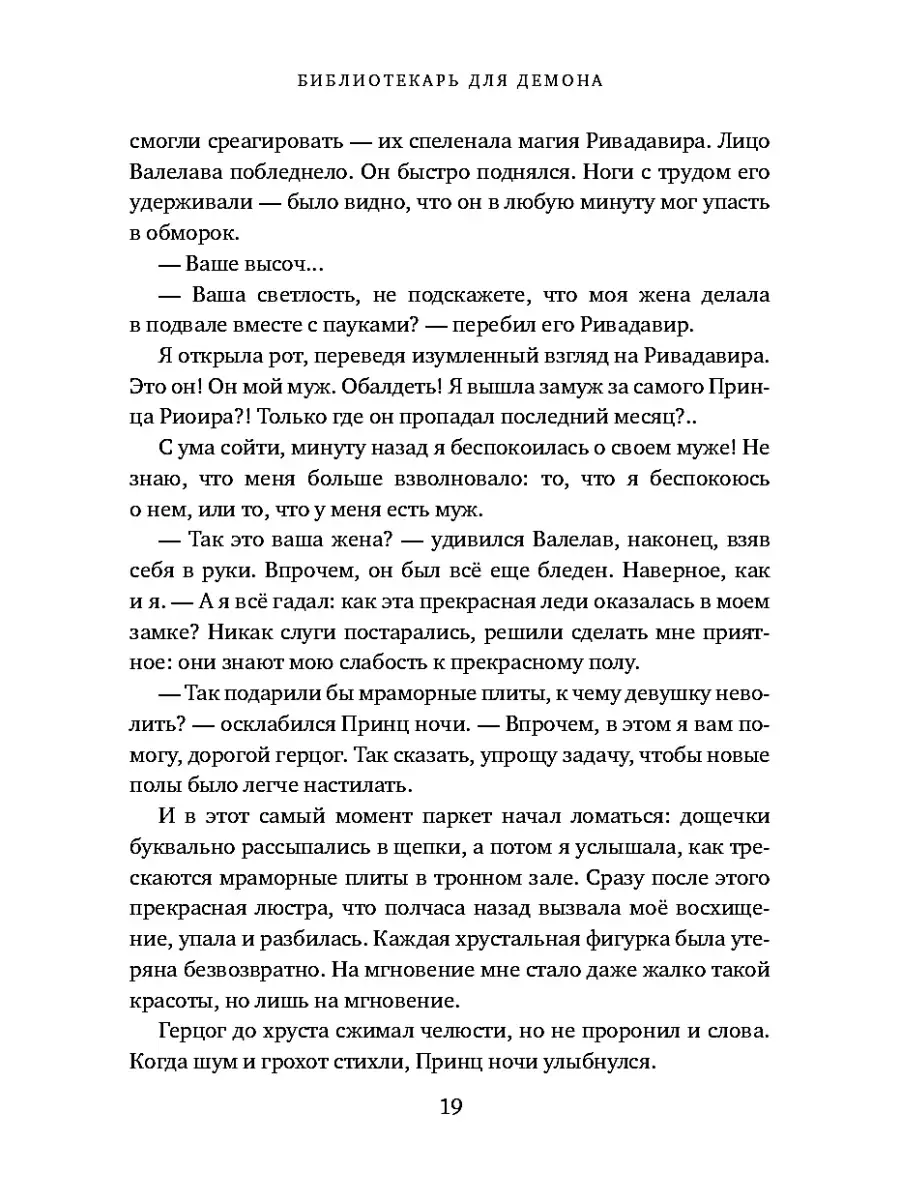 БИБЛИОТЕКАРЬ ДЛЯ ДЕМОНА

смогли среагировать — их спеленала магия Ривадавира. Лицо Валелава побледнело. Он быстро поднялся. Ноги с трудом его удерживали — было видно, что он в любую минуту мог упасть в обморок.

— Ваше высоч...

— Ваша светлость, не подскажете, что моя жена делала в подвале вместе с пауками? — перебил его Ривадавир.

Я открыла рот, переведя изумленный взгляд на Ривадавира. Это он! Он мой муж. Обалдеть! Я вышла замуж за самого Принца Риоира?! Только где он пропадал последний месяц?..

С ума сойти, минуту назад я беспокоилась о своем муже! Не знаю, что меня больше взволновало: то, что я беспокоюсь о нем, или то, что у меня есть муж.

— Так это ваша жена? — удивился Валелав, наконец, взяв себя в руки. Впрочем, он был всё еще бледен. Наверное, как и я. — А я всё гадал: как эта прекрасная леди оказалась в моем замке? Никак слуги постарались, решили сделать мне приятное: они знают мою слабость к прекрасному полу.

— Так подарили бы мраморные плиты, к чему девушку неволить? — осклабился Принц ночи. — Впрочем, в этом я вам помогу, дорогой герцог. Так сказать, упрощу задачу, чтобы новые полы было легче настилать.

И в этот самый момент паркет начал ломаться: дощечки буквально рассыпались в щепки, а потом я услышала, как трескаются мраморные плиты в тронном зале. Сразу после этого прекрасная люстра, что полчаса назад вызвала моё восхищение, упала и разбилась. Каждая хрустальная фигурка была утеряна безвозвратно. На мгновение мне стало даже жалко такой красоты, но лишь на мгновение.

Герцог до хруста сжимал челюсти, но не проронил и слова. Когда шум и грохот стихли, Принц ночи улыбнулся.

19